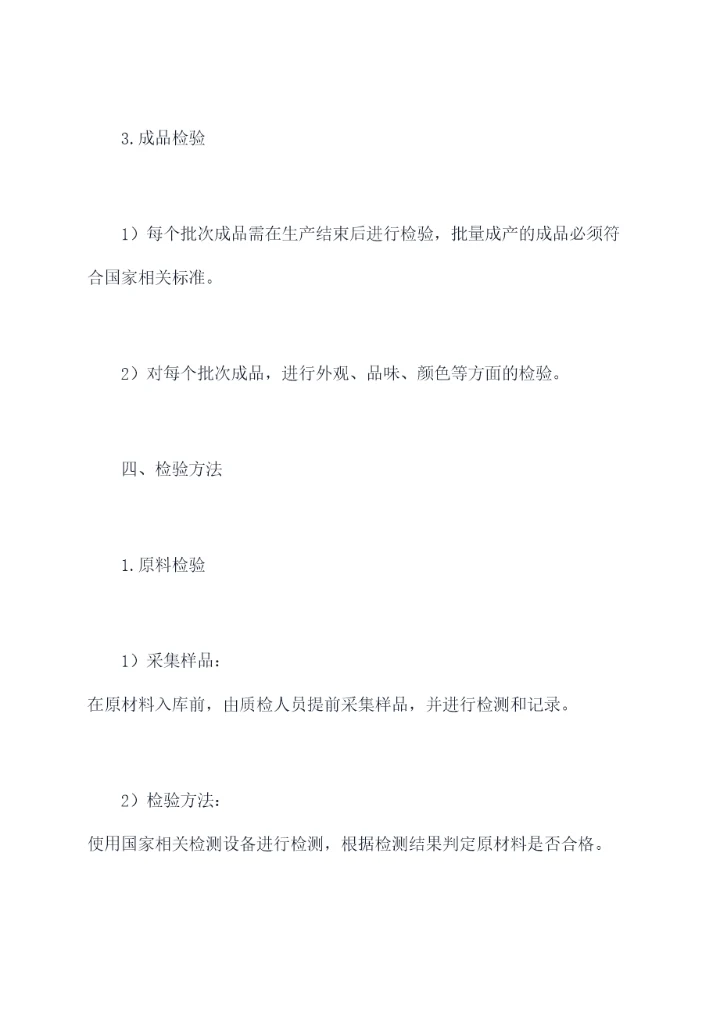 3.成品检验

1）每个批次成品需在生产结束后进行检验，批量成产的成品必须符合国家相关标准。

2）对每个批次成品，进行外观、品味、颜色等方面的检验。

四、检验方法

1.原料检验

1）采集样品：
在原材料入库前，由质检人员提前采集样品，并进行检测和记录。

2）检验方法：
使用国家相关检测设备进行检测，根据检测结果判定原材料是否合格。